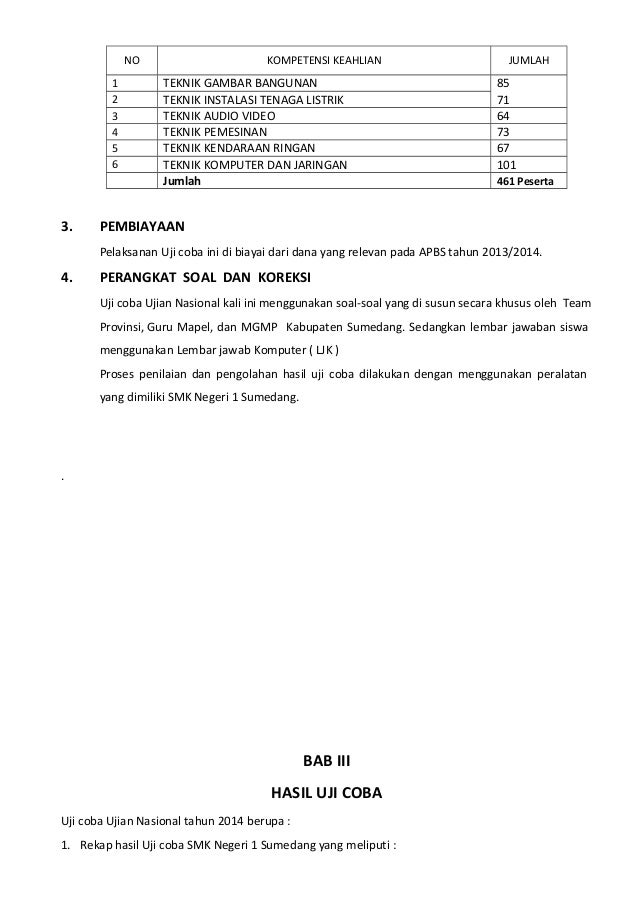 | NO | KOMPETENSI KEAHLIAN | JUMLAH |
|---|---|---|
| 1 | TEKNIK GAMBAR BANGUNAN | 85 |
| 2 | TEKNIK INSTALASI TENAGA LISTRIK | 71 |
| 3 | TEKNIK AUDIO VIDEO | 64 |
| 4 | TEKNIK PEMESINAN | 73 |
| 5 | TEKNIK KENDARAAN RINGAN | 67 |
| 6 | TEKNIK KOMPUTER DAN JARINGAN | 101 |
| | Jumlah | 461 Peserta |

3. PEMBIAYAAN

Pelaksanan Uji coba ini di biayai dari dana yang relevan pada APBS tahun 2013/2014.

4. PERANGKAT SOAL DAN KOREKSI

Uji coba Ujian Nasional kali ini menggunakan soal-soal yang di susun secara khusus oleh Team Provinsi, Guru Mapel, dan MGMP Kabupaten Sumedang. Sedangkan lembar jawaban siswa menggunakan Lembar jawab Komputer ( LJK )

Proses penilaian dan pengolahan hasil uji coba dilakukan dengan menggunakan peralatan yang dimiliki SMK Negeri 1 Sumedang.

.

BAB III

HASIL UJI COBA

Uji coba Ujian Nasional tahun 2014 berupa :

1. Rekap hasil Uji coba SMK Negeri 1 Sumedang yang meliputi :